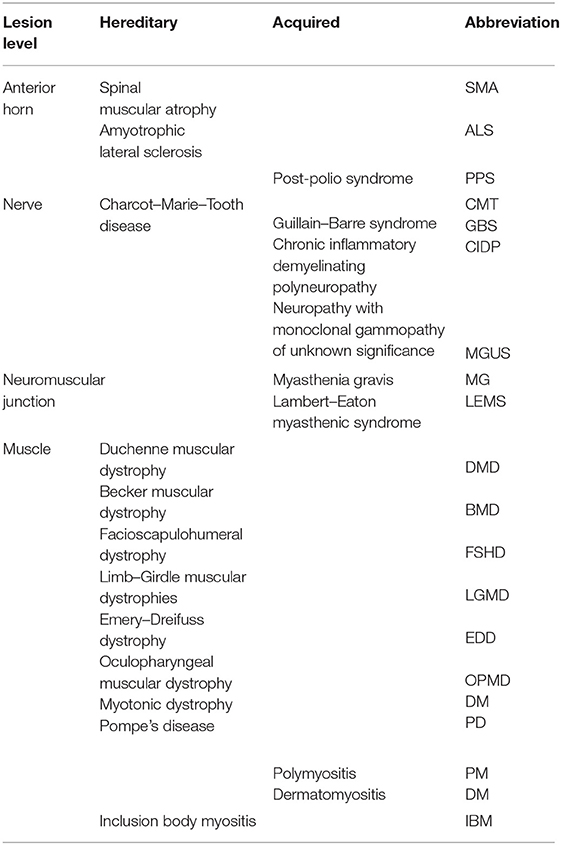 | Lesion level | Hereditary | Acquired | Abbreviation |
|---|---|---|---|
| Anterior horn | Spinal muscular atrophy | | SMA |
| | Amyotrophic lateral sclerosis | | ALS |
| | | Post-polio syndrome | PPS |
| Nerve | Charcot–Marie–Tooth disease | | CMT |
| | | Guillain–Barre syndrome | GBS |
| | | Chronic inflammatory demyelinating polyneuropathy | CIDP |
| | | Neuropathy with monoclonal gammopathy of unknown significance | MGUS |
| Neuromuscular junction | | Myasthenia gravis | MG |
| | | Lambert–Eaton myasthenic syndrome | LEMS |
| Muscle | Duchenne muscular dystrophy | | DMD |
| | Becker muscular dystrophy | | BMD |
| | Facioscapulohumeral dystrophy | | FSHD |
| | Limb–Girdle muscular dystrophies | | LGMD |
| | Emery–Dreifuss dystrophy | | EDD |
| | Oculopharyngeal muscular dystrophy | | OPMD |
| | Myotonic dystrophy | | DM |
| | Pompe's disease | | PD |
| | | Polymyositis | PM |
| | | Dermatomyositis | DM |
| | Inclusion body myositis | | IBM |